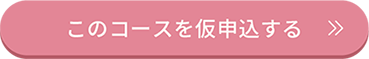 このコースを仮申込する »